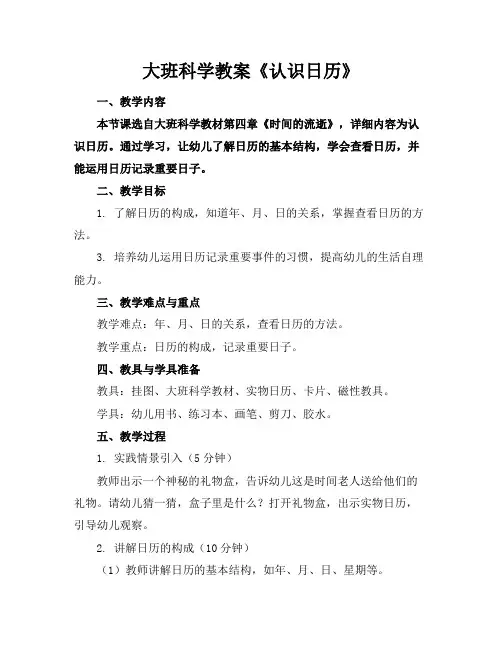 大班科学教案《认识日历》

一、教学内容

本节课选自大班科学教材第四章《时间的流逝》，详细内容为认识日历。通过学习，让幼儿了解日历的基本结构，学会查看日历，并能运用日历记录重要日子。

二、教学目标

1. 了解日历的构成，知道年、月、日的关系，掌握查看日历的方法。

3. 培养幼儿运用日历记录重要事件的习惯，提高幼儿的生活自理能力。

三、教学难点与重点

教学难点：年、月、日的关系，查看日历的方法。

教学重点：日历的构成，记录重要日子。

四、教具与学具准备

教具：挂图、大班科学教材、实物日历、卡片、磁性教具。

学具：幼儿用书、练习本、画笔、剪刀、胶水。

五、教学过程

1. 实践情景引入（5 分钟）

教师出示一个神秘的礼物盒，告诉幼儿这是时间老人送给他们的礼物。请幼儿猜一猜，盒子里是什么？打开礼物盒，出示实物日历，引导幼儿观察。

2. 讲解日历的构成（10 分钟）

（1）教师讲解日历的基本结构，如年、月、日、星期等。